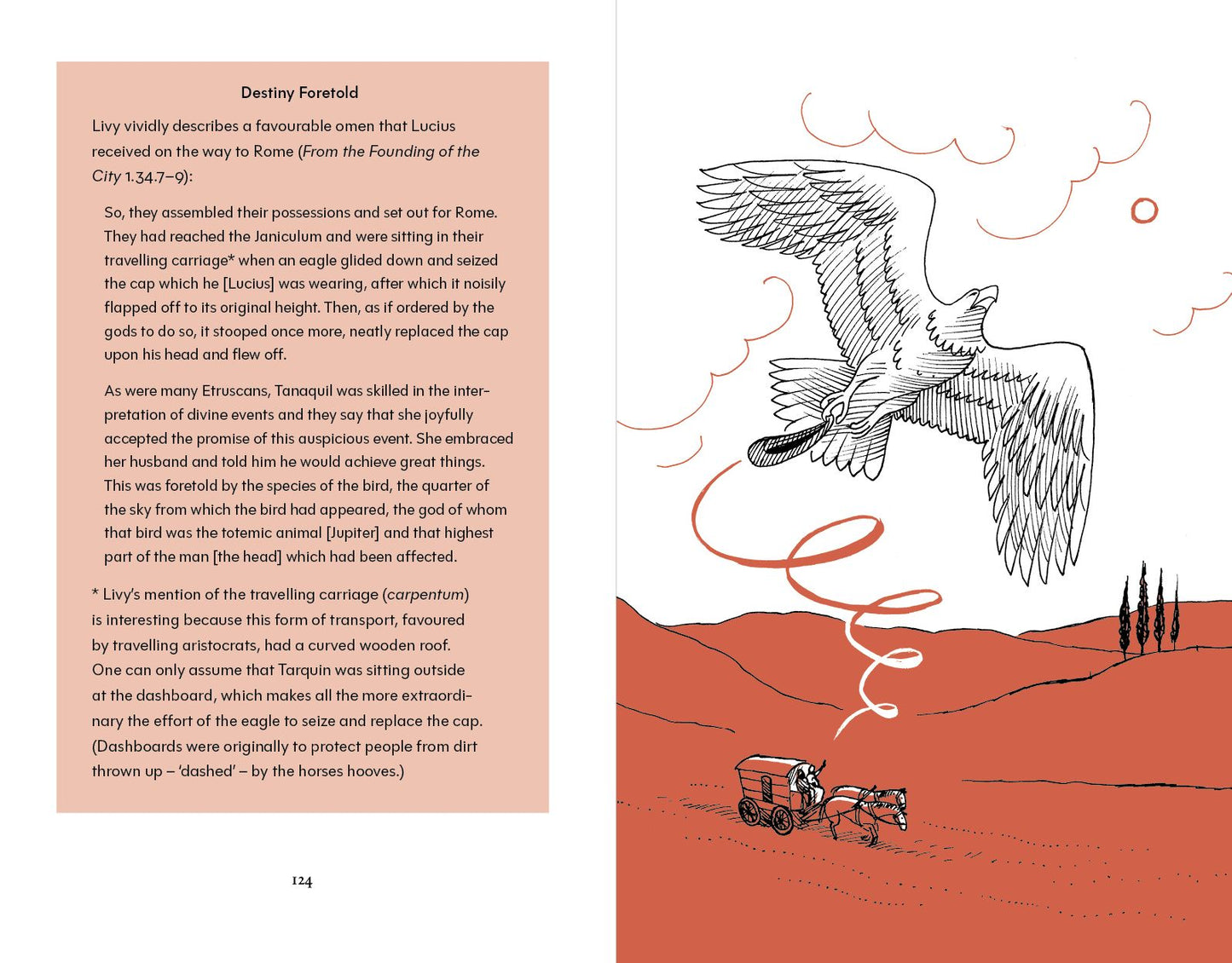 Destiny Foretold

Livy vividly describes a favourable omen that Lucius received on the way to Rome (From the Founding of the City 1.34.7–9):

So, they assembled their possessions and set out for Rome. They had reached the Janiculum and were sitting in their travelling carriage* when an eagle glided down and seized the cap which he [Lucius] was wearing, after which it noisily flapped off to its original height. Then, as if ordered by the gods to do so, it stooped once more, neatly replaced the cap upon his head and flew off.

As were many Etruscans, Tanaquil was skilled in the interpretation of divine events and they say that she joyfully accepted the promise of this auspicious event. She embraced her husband and told him he would achieve great things. This was foretold by the species of the bird, the quarter of the sky from which the bird had appeared, the god of whom that bird was the totemic animal [Jupiter] and that highest part of the man [the head] which had been affected.

* Livy's mention of the travelling carriage (carpentum) is interesting because this form of transport, favoured by travelling aristocrats, had a curved wooden roof. One can only assume that Tarquin was sitting outside at the dashboard, which makes all the more extraordinary the effort of the eagle to seize and replace the cap. (Dashboards were originally to protect people from dirt thrown up – 'dashed' – by the horses hooves.)

124